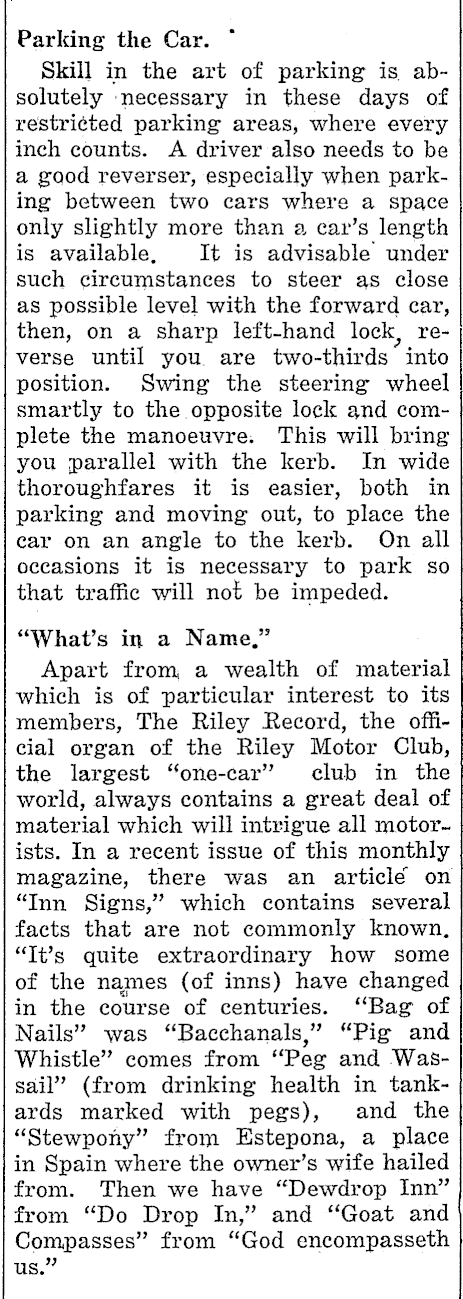 Parking the Car.

Skill in the art of parking is absolutely necessary in these days of restricted parking areas, where every inch counts. A driver also needs to be a good reverser, especially when parking between two cars where a space only slightly more than a car's length is available. It is advisable under such circumstances to steer as close as possible level with the forward car, then, on a sharp left-hand lock, reverse until you are two-thirds into position. Swing the steering wheel smartly to the opposite lock and complete the manoeuvre. This will bring you parallel with the kerb. In wide thoroughfares it is easier, both in parking and moving out, to place the car on an angle to the kerb. On all occasions it is necessary to park so that traffic will not be impeded.

"What's in a Name."

Apart from a wealth of material which is of particular interest to its members, The Riley Record, the official organ of the Riley Motor Club, the largest "one-car" club in the world, always contains a great deal of material which will intrigue all motorists. In a recent issue of this monthly magazine, there was an article on "Inn Signs," which contains several facts that are not commonly known. "It's quite extraordinary how some of the names (of inns) have changed in the course of centuries. "Bag of Nails" was "Bacchanals," "Pig and Whistle" comes from "Peg and Wassail" (from drinking health in tankards marked with pegs), and the "Stewpony" from Estepona, a place in Spain where the owner's wife hailed from. Then we have "Dewdrop Inn" from "Do Drop In," and "Goat and Compasses" from "God encompasseth us."